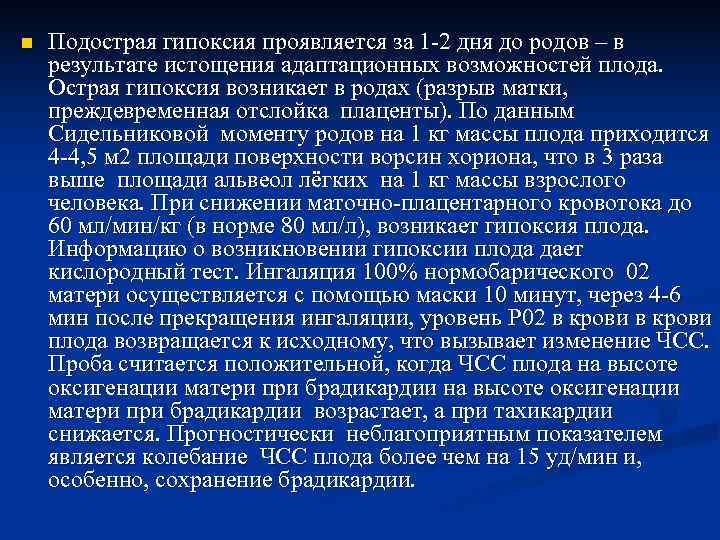 Подострая гипоксия проявляется за 1-2 дня до родов – в результате истощения адаптационных возможностей плода. Острая гипоксия возникает в родах (разрыв матки, преждевременная отслойка плаценты). По данным Сидельниковой моменту родов на 1 кг массы плода приходится 4-4,5 м2 площади поверхности ворсин хориона, что в 3 раза выше площади альвеол лёгких на 1 кг массы взрослого человека. При снижении маточно-плацентарного кровотока до 60 мл/мин/кг (в норме 80 мл/л), возникает гипоксия плода. Информацию о возникновении гипоксии плода дает кислородный тест. Ингаляция 100% нормобарического 02 матери осуществляется с помощью маски 10 минут, через 4-6 мин после прекращения ингаляции, уровень Р02 в крови в крови плода возвращается к исходному, что вызывает изменение ЧСС. Проба считается положительной, когда ЧСС плода на высоте оксигенации матери при брадикардии на высоте оксигенации матери при брадикардии возрастает, а при тахикардии снижается. Прогностически неблагоприятным показателем является колебание ЧСС плода более чем на 15 уд/мин и, особенно, сохранение брадикардии.